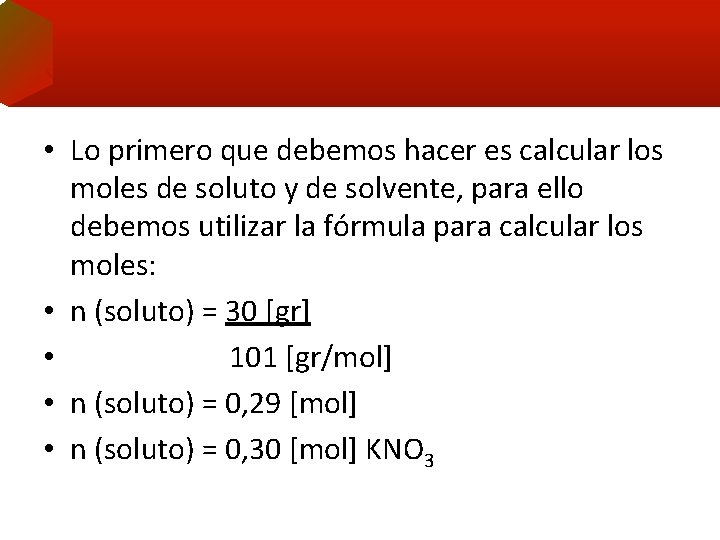 • Lo primero que debemos hacer es calcular los moles de soluto y de solvente, para ello debemos utilizar la fórmula para calcular los moles:

• n (soluto) = 30 [gr]
• 101 [gr/mol]
• n (soluto) = 0,29 [mol]
• n (soluto) = 0,30 [mol] $KNO_3$